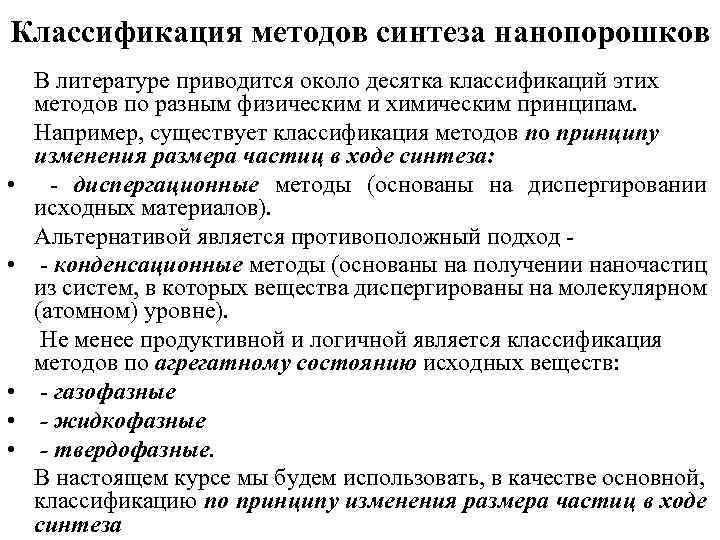 Классификация методов синтеза нанопорошков

В литературе приводится около десятка классификаций этих методов по разным физическим и химическим принципам.

Например, существует классификация методов по принципу изменения размера частиц в ходе синтеза:

• - диспергационные методы (основаны на диспергировании исходных материалов).

Альтернативой является противоположный подход -

• - конденсационные методы (основаны на получении наночастиц из систем, в которых вещества диспергированы на молекулярном (атомном) уровне).

Не менее продуктивной и логичной является классификация методов по агрегатному состоянию исходных веществ:

• - газофазные

• - жидкофазные

• - твердофазные.

В настоящем курсе мы будем использовать, в качестве основной, классификацию по принципу изменения размера частиц в ходе синтеза